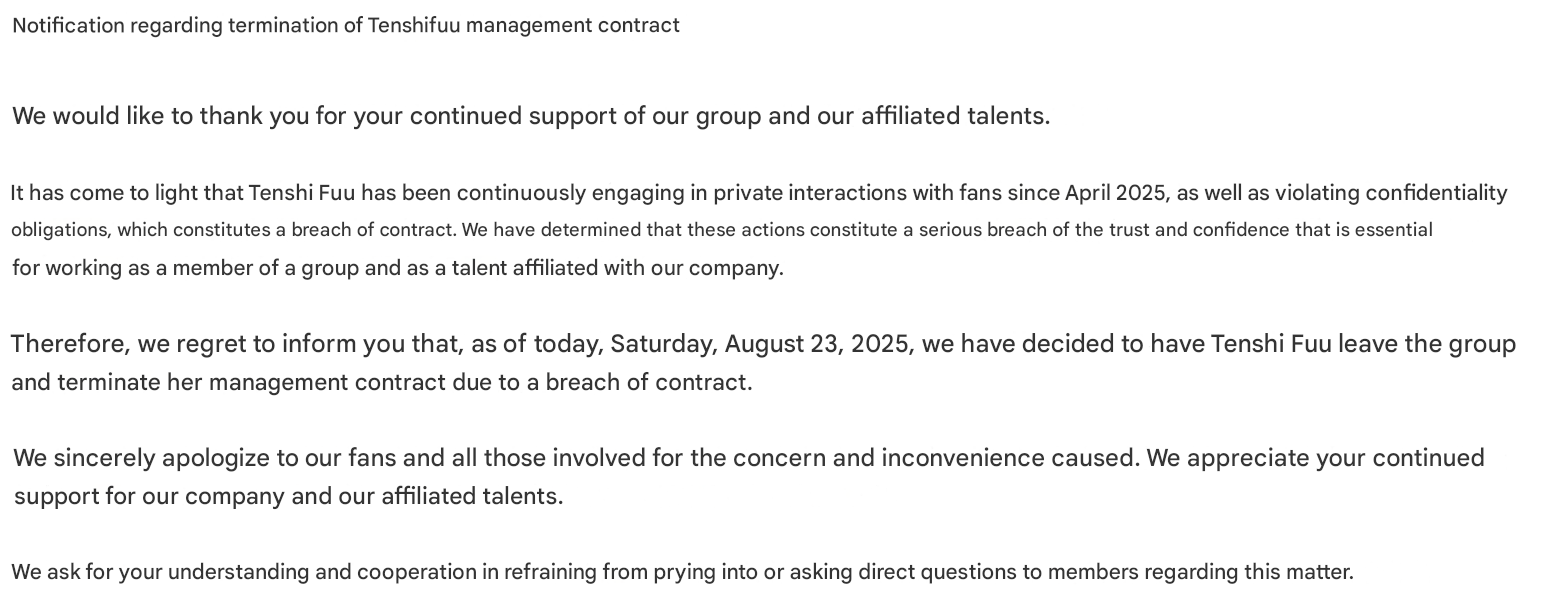 Notification regarding termination of Tenshifuu management contract

We would like to thank you for your continued support of our group and our affiliated talents.

It has come to light that Tenshi Fuu has been continuously engaging in private interactions with fans since April 2025, as well as violating confidentiality obligations, which constitutes a breach of contract. We have determined that these actions constitute a serious breach of the trust and confidence that is essential for working as a member of a group and as a talent affiliated with our company.

Therefore, we regret to inform you that, as of today, Saturday, August 23, 2025, we have decided to have Tenshi Fuu leave the group and terminate her management contract due to a breach of contract.

We sincerely apologize to our fans and all those involved for the concern and inconvenience caused. We appreciate your continued support for our company and our affiliated talents.

We ask for your understanding and cooperation in refraining from prying into or asking direct questions to members regarding this matter.